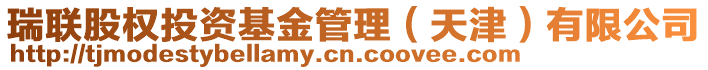 瑞联股权投资基金管理（天津）有限公司
http://tjmodestybellamy.cn.coovee.com